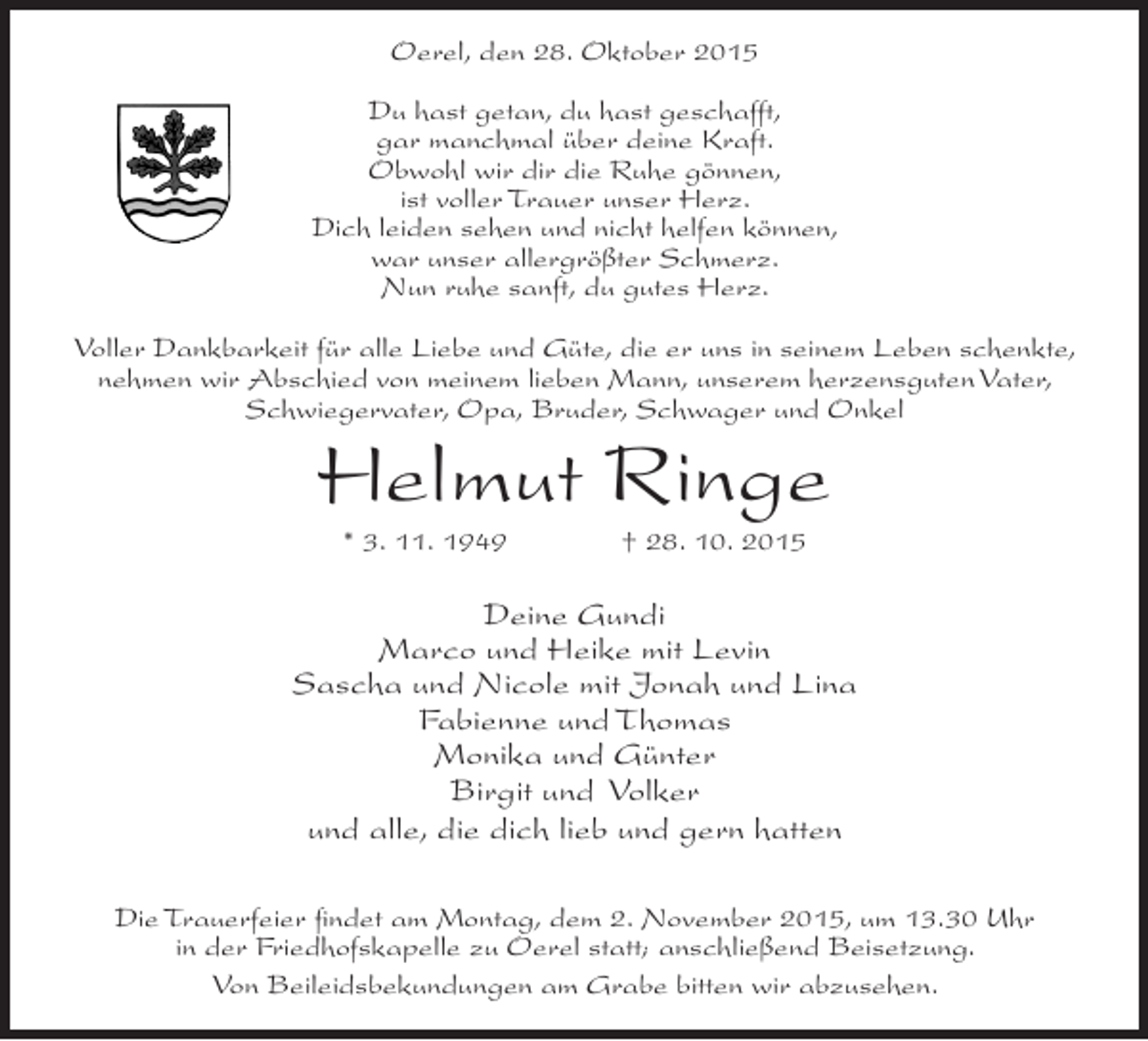 Oerel, den 28. Oktober 2015

Du hast getan, du hast geschafft,
gar manchmal über deine Kraft.
Obwohl wir dir die Ruhe gönnen,
ist voller Trauer unser Herz.
Dich leiden sehen und nicht helfen können,
war unser allergrößter Schmerz.
Nun ruhe sanft, du gutes Herz.

Voller Dankbarkeit für alle Liebe und Güte, die er uns in seinem Leben schenkte, nehmen wir Abschied von meinem lieben Mann, unserem herzensguten Vater, Schwiegervater, Opa, Bruder, Schwager und Onkel

Helmut Ringe

* 3. 11. 1949 † 28. 10. 2015

Deine Gundi
Marco und Heike mit Levin
Sascha und Nicole mit Jonah und Lina
Fabienne und Thomas
Monika und Günter
Birgit und Volker
und alle, die dich lieb und gern hatten

Die Trauerfeier findet am Montag, dem 2. November 2015, um 13.30 Uhr in der Friedhofskapelle zu Oerel statt; anschließend Beisetzung.

Von Beileidsbekundungen am Grabe bitten wir abzusehen.